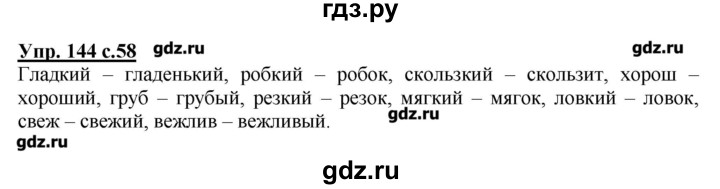 гдз.ру

Упр. 144 с.58 gdz.ru gdz.ru

Гладкий – гладенький, робкий – робок, скользкий – скользит, хорош – хороший, груб – грубый, резкий – резок, мягкий – мягок, ловкий – ловок, свеж – свежий, вежлив – вежливый.

gdz.ru

gdz.ru

gdz.ru